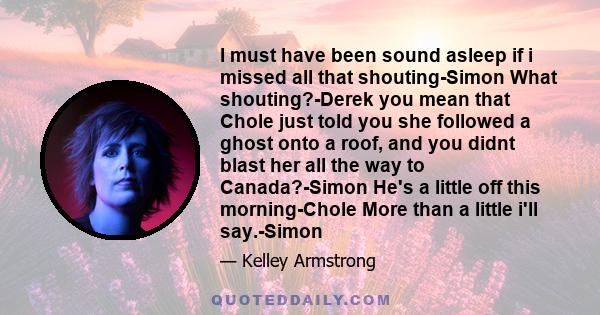 I must have been sound asleep if i missed all that shouting-Simon What shouting?-Derek you mean that Chole just told you she followed a ghost onto a roof, and you didnt blast her all the way to Canada?-Simon He's a little off this morning-Chole More than a little i'll say.-Simon

— Kelley Armstrong

QUOTEDDAILY.COM